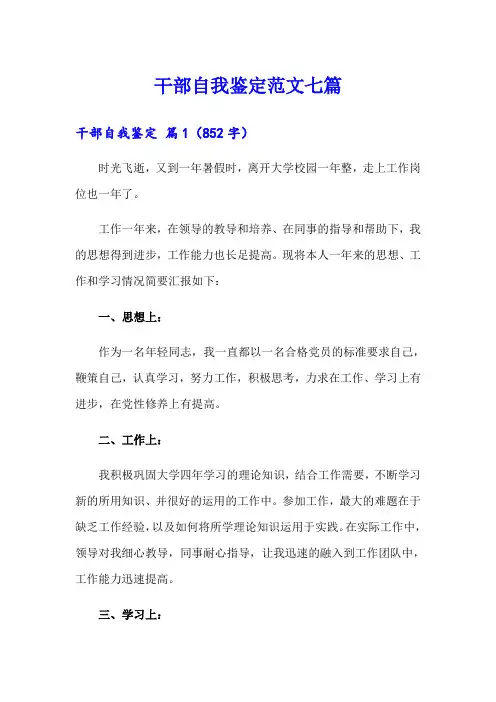 干部自我鉴定范文七篇

干部自我鉴定 篇1（852字）

时光飞逝，又到一年暑假时，离开大学校园一年整，走上工作岗位也一年了。

工作一年来，在领导的教导和培养、在同事的指导和帮助下，我的思想得到进步，工作能力也长足提高。现将本人一年来的思想、工作和学习情况简要汇报如下：

一、思想上：

作为一名年轻同志，我一直都以一名合格党员的标准要求自己，鞭策自己，认真学习，努力工作，积极思考，力求在工作、学习上有进步，在党性修养上有提高。

二、工作上：

我积极巩固大学四年学习的理论知识，结合工作需要，不断学习新的所用知识、并很好的运用的工作中。参加工作，最大的难题在于缺乏工作经验，以及如何将所学理论知识运用于实践。在实际工作中，领导对我细心教导，同事耐心指导，让我迅速的融入到工作团队中，工作能力迅速提高。

三、学习上：